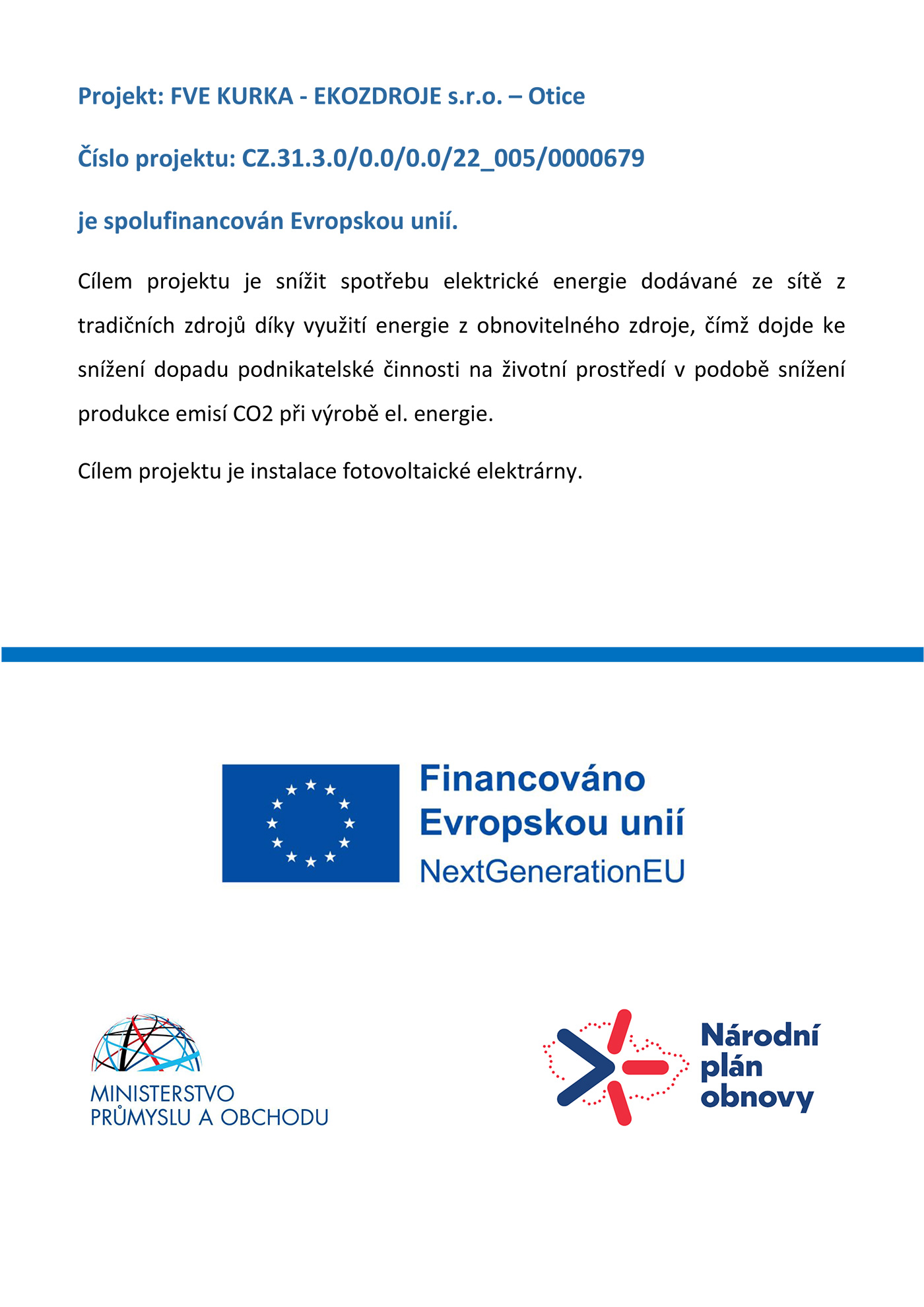 Projekt: FVE KURKA - EKOZDROJE s.r.o. – Otice

Číslo projektu: CZ.31.3.0/0.0/0.0/22_005/0000679

je spolufinancován Evropskou unií.

Cílem projektu je snížit spotřebu elektrické energie dodávané ze sítě z tradičních zdrojů díky využití energie z obnovitelného zdroje, čímž dojde ke snížení dopadu podnikatelské činnosti na životní prostředí v podobě snížení produkce emisí CO2 při výrobě el. energie.

Cílem projektu je instalace fotovoltaické elektrárny.

Financováno Evropskou unií
NextGenerationEU

MINISTERSTVO PRŮMYSLU A OBCHODU

Národní plán obnovy